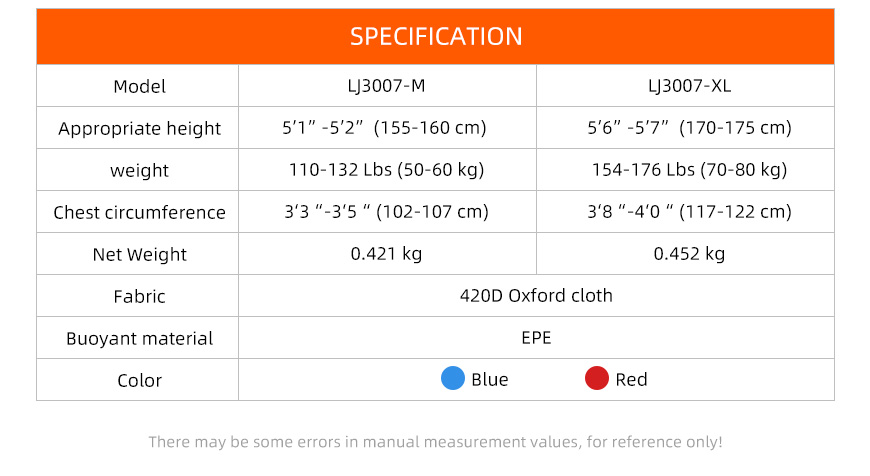 SPECIFICATION

| Model | LJ3007-M | LJ3007-XL |
|---|---|---|
| Appropriate height | 5'1" -5'2" (155-160 cm) | 5'6" -5'7" (170-175 cm) |
| weight | 110-132 Lbs (50-60 kg) | 154-176 Lbs (70-80 kg) |
| Chest circumference | 3'3 "-3'5 " (102-107 cm) | 3'8 "-4'0 " (117-122 cm) |
| Net Weight | 0.421 kg | 0.452 kg |
| Fabric | 420D Oxford cloth | |
| Buoyant material | EPE | |
| Color | Blue Red | |

There may be some errors in manual measurement values, for reference only!